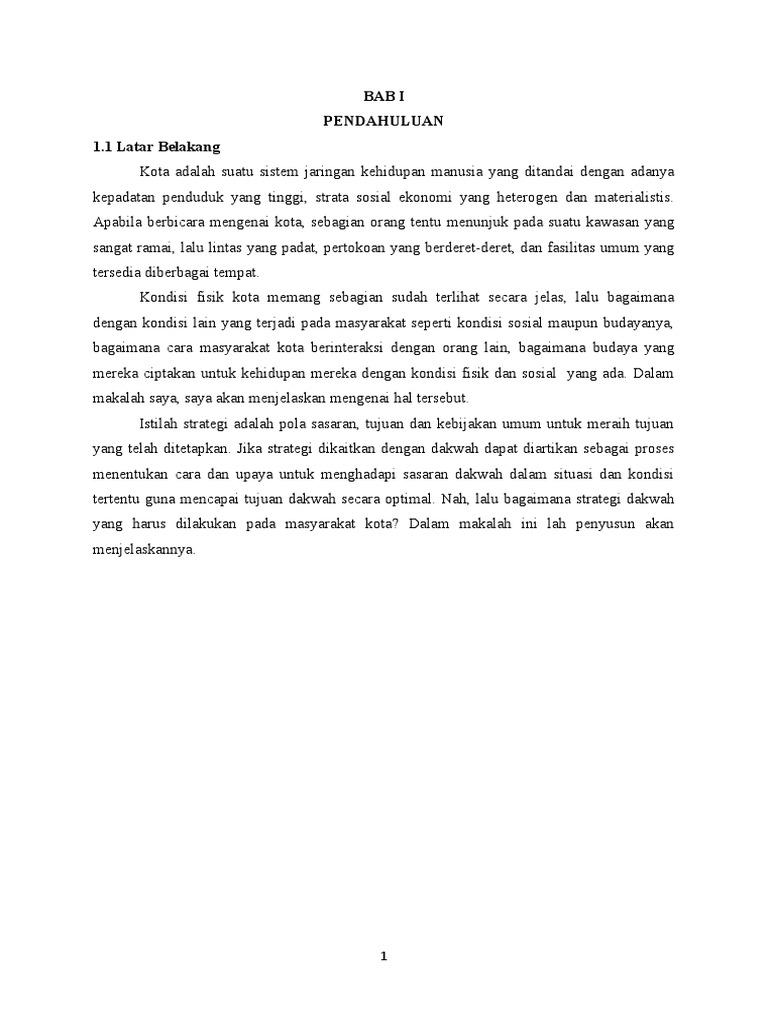 BAB I
PENDAHULUAN

1.1 Latar Belakang

Kota adalah suatu sistem jaringan kehidupan manusia yang ditandai dengan adanya kepadatan penduduk yang tinggi, strata sosial ekonomi yang heterogen dan materialistis. Apabila berbicara mengenai kota, sebagian orang tentu menunjuk pada suatu kawasan yang sangat ramai, lalu lintas yang padat, pertokoan yang berderet-deret, dan fasilitas umum yang tersedia diberbagai tempat.

Kondisi fisik kota memang sebagian sudah terlihat secara jelas, lalu bagaimana dengan kondisi lain yang terjadi pada masyarakat seperti kondisi sosial maupun budayanya, bagaimana cara masyarakat kota berinteraksi dengan orang lain, bagaimana budaya yang mereka ciptakan untuk kehidupan mereka dengan kondisi fisik dan sosial yang ada. Dalam makalah saya, saya akan menjelaskan mengenai hal tersebut.

Istilah strategi adalah pola sasaran, tujuan dan kebijakan umum untuk meraih tujuan yang telah ditetapkan. Jika strategi dikaitkan dengan dakwah dapat diartikan sebagai proses menentukan cara dan upaya untuk menghadapi sasaran dakwah dalam situasi dan kondisi tertentu guna mencapai tujuan dakwah secara optimal. Nah, lalu bagaimana strategi dakwah yang harus dilakukan pada masyarakat kota? Dalam makalah ini lah penyusun akan menjelaskannya.

1